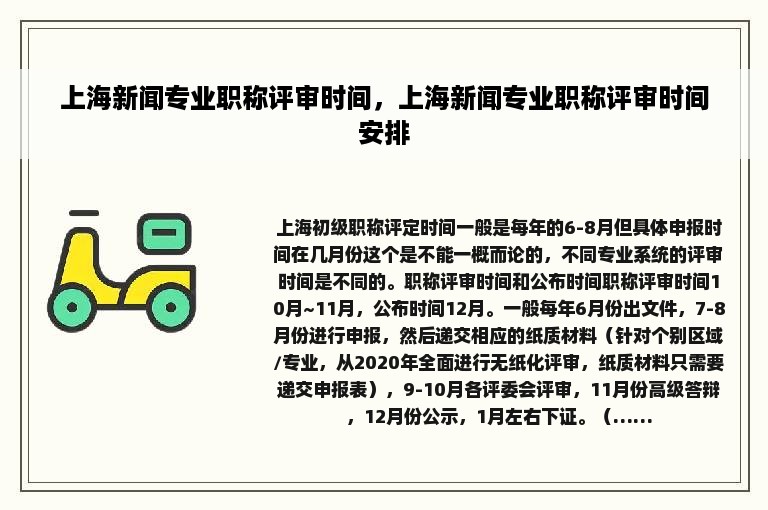 上海新闻专业职称评审时间，上海新闻专业职称评审时间安排

上海初级职称评定时间一般是每年的6-8月但具体申报时间在几月份这个是不能一概而论的，不同专业系统的评审时间是不同的。职称评审时间和公布时间职称评审时间10月~11月，公布时间12月。一般每年6月份出文件，7-8月份进行申报，然后递交相应的纸质材料（针对个别区域/专业，从2020年全面进行无纸化评审，纸质材料只需要递交申报表），9-10月各评委会评审，11月份高级答辩，12月份公示，1月左右下证。（......